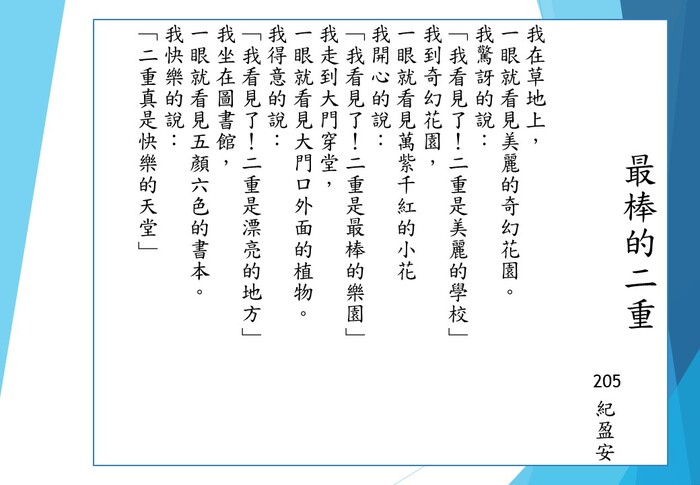 最棒的二重

205
紀盈安

我在草地上，
一眼就看見美麗的奇幻花園。
我驚訝的說：
「我看見了！二重是美麗的學校」
我到奇幻花園，
一眼就看見萬紫千紅的小花
我開心的說：
「我看見了！二重是最棒的樂園」
我走到大門穿堂，
一眼就看見大門口外面的植物。
我得意的說：
「我看見了！二重是漂亮的地方」
我坐在圖書館，
一眼就看見五顏六色的書本。
我快樂的說：
「二重真是快樂的天堂」